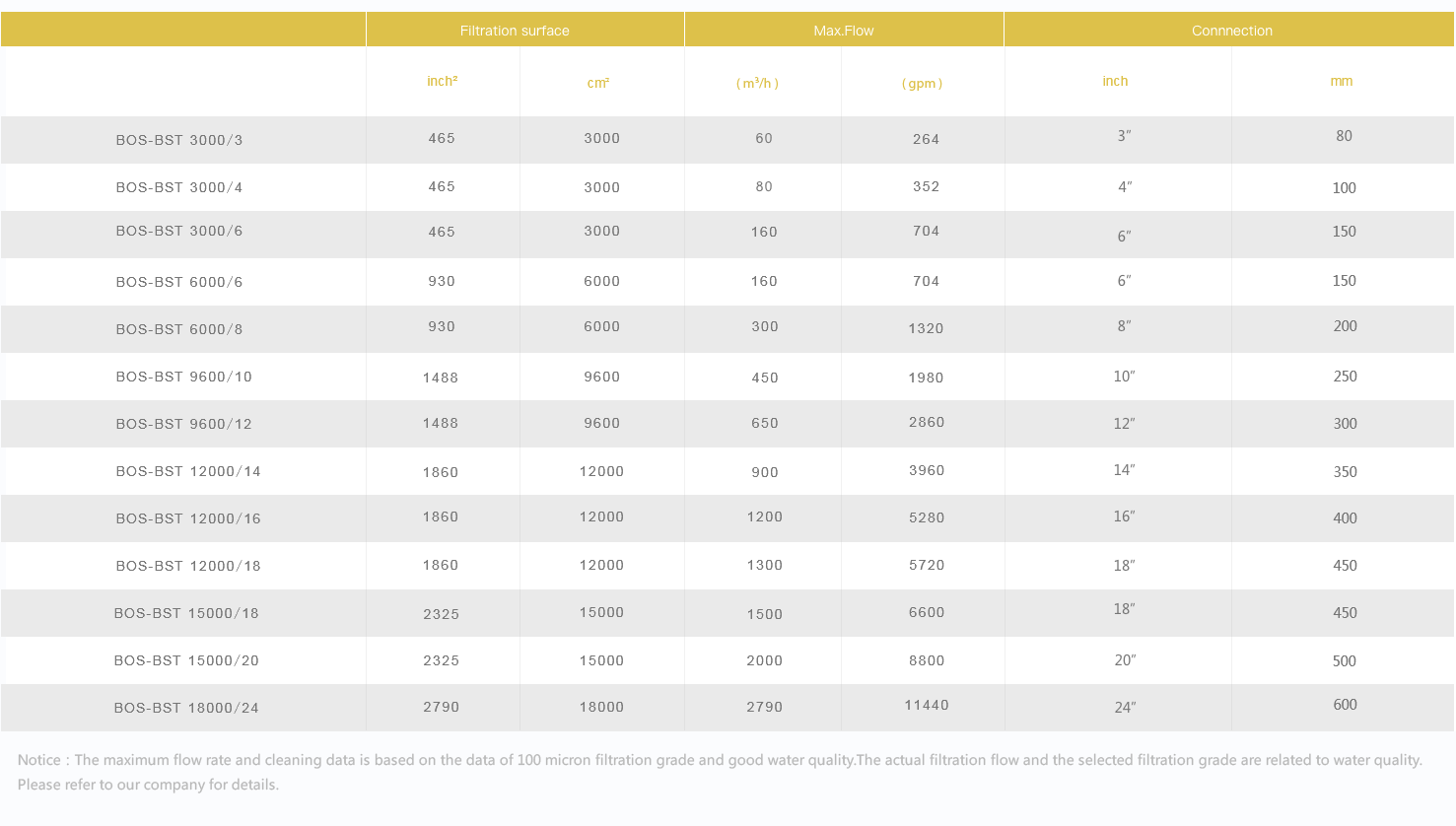 |  | Filtration surface |  | Max.Flow |  | Connnection |  |
|---|---|---|---|---|---|---|
|  | inch² | cm² | ( m³/h ) | ( gpm ) | inch | mm |
| BOS-BST 3000/3 | 465 | 3000 | 60 | 264 | 3″ | 80 |
| BOS-BST 3000/4 | 465 | 3000 | 80 | 352 | 4″ | 100 |
| BOS-BST 3000/6 | 465 | 3000 | 160 | 704 | 6″ | 150 |
| BOS-BST 6000/6 | 930 | 6000 | 160 | 704 | 6″ | 150 |
| BOS-BST 6000/8 | 930 | 6000 | 300 | 1320 | 8″ | 200 |
| BOS-BST 9600/10 | 1488 | 9600 | 450 | 1980 | 10″ | 250 |
| BOS-BST 9600/12 | 1488 | 9600 | 650 | 2860 | 12″ | 300 |
| BOS-BST 12000/14 | 1860 | 12000 | 900 | 3960 | 14″ | 350 |
| BOS-BST 12000/16 | 1860 | 12000 | 1200 | 5280 | 16″ | 400 |
| BOS-BST 12000/18 | 1860 | 12000 | 1300 | 5720 | 18″ | 450 |
| BOS-BST 15000/18 | 2325 | 15000 | 1500 | 6600 | 18″ | 450 |
| BOS-BST 15000/20 | 2325 | 15000 | 2000 | 8800 | 20″ | 500 |
| BOS-BST 18000/24 | 2790 | 18000 | 2790 | 11440 | 24″ | 600 |

Notice : The maximum flow rate and cleaning data is based on the data of 100 micron filtration grade and good water quality.The actual filtration flow and the selected filtration grade are related to water quality. Please refer to our company for details.